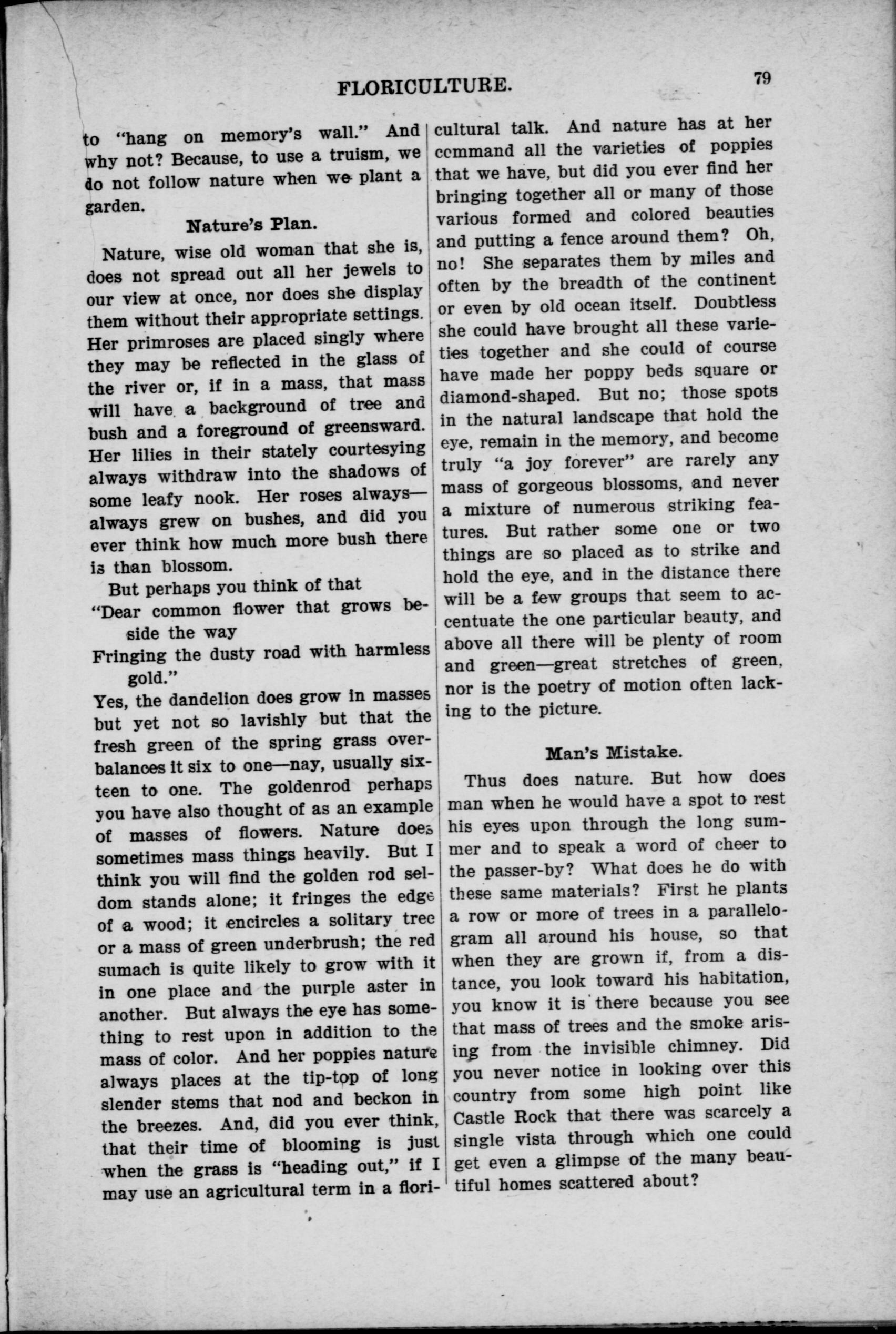 FLORICULTURE. 79

to "hang on memory's wall." And why not? Because, to use a truism, we do not follow nature when we plant a garden.

Nature's Plan.

Nature, wise old woman that she is, does not spread out all her jewels to our view at once, nor does she display them without their appropriate settings. Her primroses are placed singly where they may be reflected in the glass of the river or, if in a mass, that mass will have a background of tree and bush and a foreground of greensward. Her lilies in their stately courtesying always withdraw into the shadows of some leafy nook. Her roses always—always grew on bushes, and did you ever think how much more bush there is than blossom.

But perhaps you think of that
"Dear common flower that grows beside the way
Fringing the dusty road with harmless gold."
Yes, the dandelion does grow in masses but yet not so lavishly but that the fresh green of the spring grass overbalances it six to one—nay, usually sixteen to one. The goldenrod perhaps you have also thought of as an example of masses of flowers. Nature does sometimes mass things heavily. But I think you will find the golden rod seldom stands alone; it fringes the edge of a wood; it encircles a solitary tree or a mass of green underbrush; the red sumach is quite likely to grow with it in one place and the purple aster in another. But always the eye has something to rest upon in addition to the mass of color. And her poppies nature always places at the tip-top of long slender stems that nod and beckon in the breezes. And, did you ever think, that their time of blooming is just when the grass is "heading out," if I may use an agricultural term in a floricultural talk. And nature has at her command all the varieties of poppies that we have, but did you ever find her bringing together all or many of those various formed and colored beauties and putting a fence around them? Oh, no! She separates them by miles and often by the breadth of the continent or even by old ocean itself. Doubtless she could have brought all these varieties together and she could of course have made her poppy beds square or diamond-shaped. But no; those spots in the natural landscape that hold the eye, remain in the memory, and become truly "a joy forever" are rarely any mass of gorgeous blossoms, and never a mixture of numerous striking features. But rather some one or two things are so placed as to strike and hold the eye, and in the distance there will be a few groups that seem to accentuate the one particular beauty, and above all there will be plenty of room and green—great stretches of green, nor is the poetry of motion often lacking to the picture.

Man's Mistake.

Thus does nature. But how does man when he would have a spot to rest his eyes upon through the long summer and to speak a word of cheer to the passer-by? What does he do with these same materials? First he plants a row or more of trees in a parallelogram all around his house, so that when they are grown if, from a distance, you look toward his habitation, you know it is there because you see that mass of trees and the smoke arising from the invisible chimney. Did you never notice in looking over this country from some high point like Castle Rock that there was scarcely a single vista through which one could get even a glimpse of the many beautiful homes scattered about?